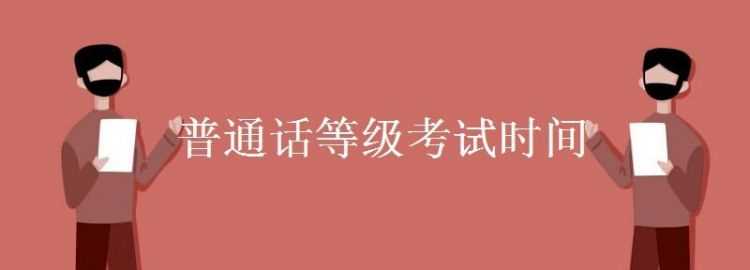 普通话等级考试时间